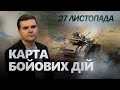 27 ЛИСТОПАДА

КАРТА БОЙОВИХ ДІЙ